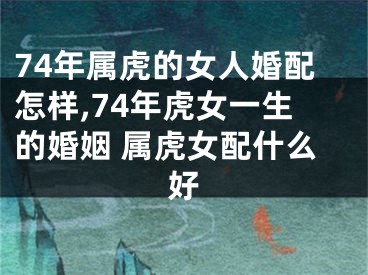 74年属虎的女人婚配怎样,74年虎女一生的婚姻 属虎女配什么好